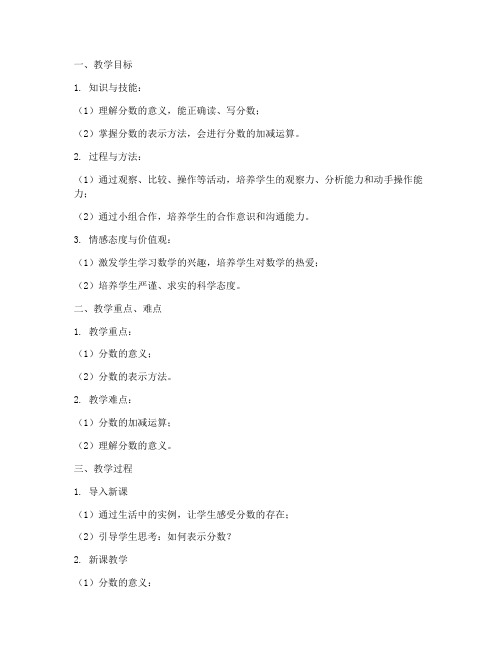 一、教学目标

1. 知识与技能：

（1）理解分数的意义，能正确读、写分数；

（2）掌握分数的表示方法，会进行分数的加减运算。

2. 过程与方法：

（1）通过观察、比较、操作等活动，培养学生的观察力、分析能力和动手操作能力；

（2）通过小组合作，培养学生的合作意识和沟通能力。

3. 情感态度与价值观：

（1）激发学生学习数学的兴趣，培养学生对数学的热爱；

（2）培养学生严谨、求实的科学态度。

二、教学重点、难点

1. 教学重点：

（1）分数的意义；

（2）分数的表示方法。

2. 教学难点：

（1）分数的加减运算；

（2）理解分数的意义。

三、教学过程

1. 导入新课

（1）通过生活中的实例，让学生感受分数的存在；

（2）引导学生思考：如何表示分数？

2. 新课教学

（1）分数的意义：